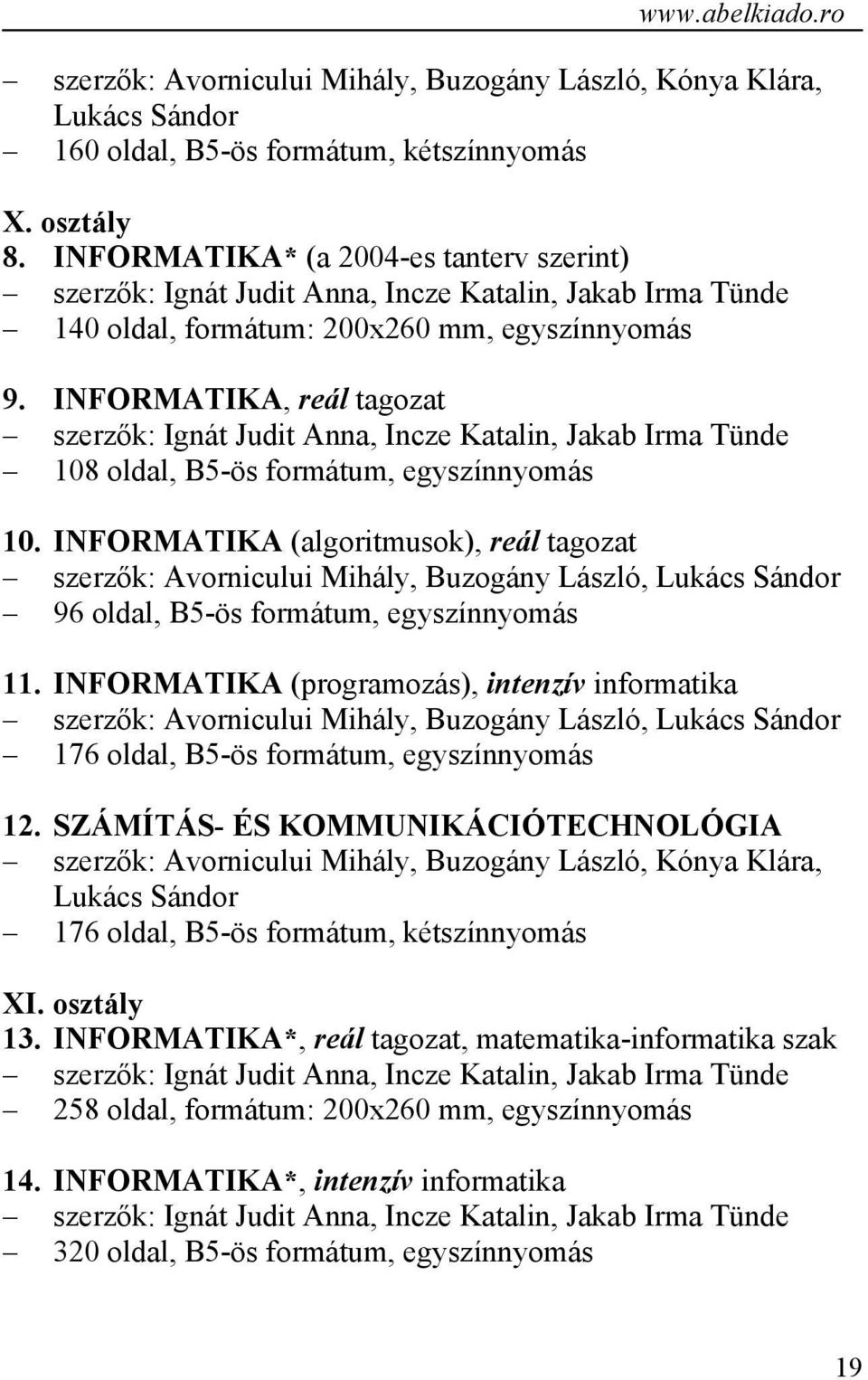 www.abelkiado.ro

– szerzők: Avornicului Mihály, Buzogány László, Kónya Klára, Lukács Sándor
– 160 oldal, B5-ös formátum, kétszínnyomás

X. osztály
8. INFORMATIKA* (a 2004-es tanterv szerint)
– szerzők: Ignát Judit Anna, Incze Katalin, Jakab Irma Tünde
– 140 oldal, formátum: 200x260 mm, egyszínnyomás

9. INFORMATIKA, reál tagozat
– szerzők: Ignát Judit Anna, Incze Katalin, Jakab Irma Tünde
– 108 oldal, B5-ös formátum, egyszínnyomás

10. INFORMATIKA (algoritmusok), reál tagozat
– szerzők: Avornicului Mihály, Buzogány László, Lukács Sándor
– 96 oldal, B5-ös formátum, egyszínnyomás

11. INFORMATIKA (programozás), intenzív informatika
– szerzők: Avornicului Mihály, Buzogány László, Lukács Sándor
– 176 oldal, B5-ös formátum, egyszínnyomás

12. SZÁMÍTÁS- ÉS KOMMUNIKÁCIÓTECHNOLÓGIA
– szerzők: Avornicului Mihály, Buzogány László, Kónya Klára, Lukács Sándor
– 176 oldal, B5-ös formátum, kétszínnyomás

XI. osztály
13. INFORMATIKA*, reál tagozat, matematika-informatika szak
– szerzők: Ignát Judit Anna, Incze Katalin, Jakab Irma Tünde
– 258 oldal, formátum: 200x260 mm, egyszínnyomás

14. INFORMATIKA*, intenzív informatika
– szerzők: Ignát Judit Anna, Incze Katalin, Jakab Irma Tünde
– 320 oldal, B5-ös formátum, egyszínnyomás

19